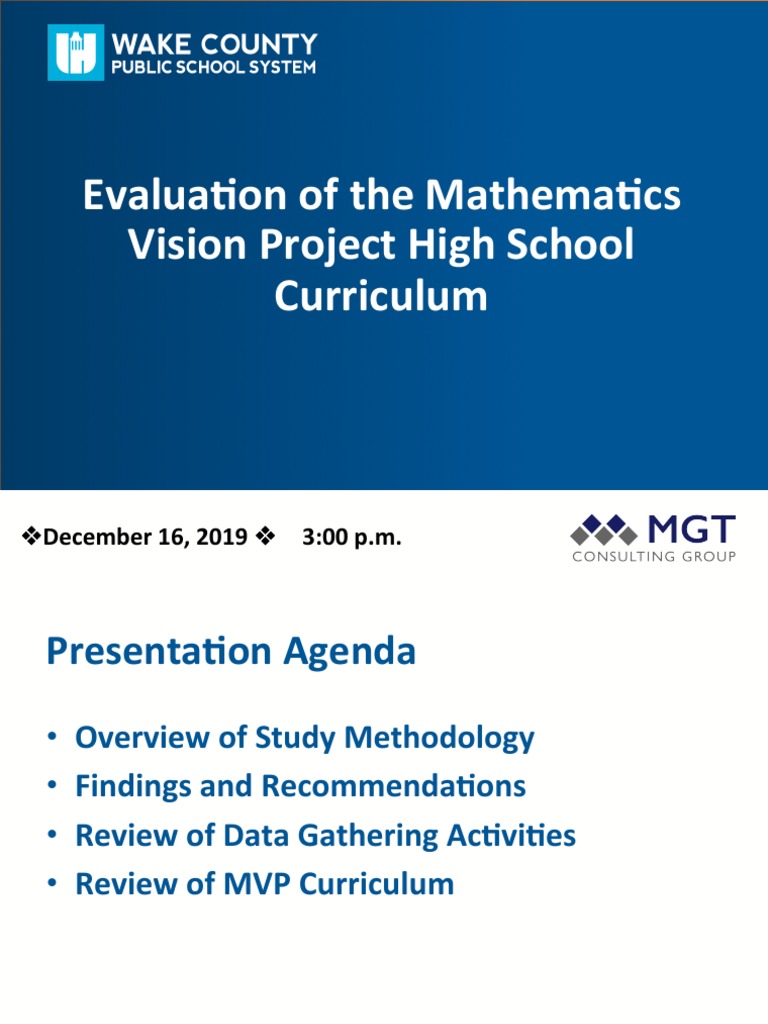 WAKE COUNTY
PUBLIC SCHOOL SYSTEM

Evaluation of the Mathematics Vision Project High School Curriculum

❖December 16, 2019 ❖ 3:00 p.m.

MGT
CONSULTING GROUP

Presentation Agenda

• Overview of Study Methodology
• Findings and Recommendations
• Review of Data Gathering Activities
• Review of MVP Curriculum